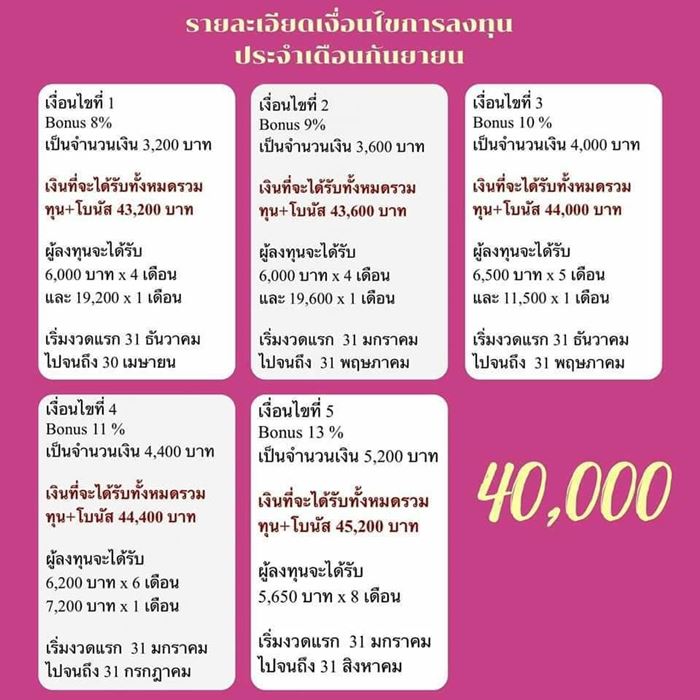 รายละเอียดเงื่อนไขการลงทุน
ประจำเดือนกันยายน

เงื่อนไขที่ 1
Bonus 8%
เป็นจำนวนเงิน 3,200 บาท

เงินที่จะได้รับทั้งหมดรวม
ทุน+โบนัส 43,200 บาท

ผู้ลงทุนจะได้รับ
6,000 บาท x 4 เดือน
และ 19,200 x 1 เดือน

เริ่มงวดแรก 31 ธันวาคม
ไปจนถึง 30 เมษายน

เงื่อนไขที่ 2
Bonus 9%
เป็นจำนวนเงิน 3,600 บาท

เงินที่จะได้รับทั้งหมดรวม
ทุน+โบนัส 43,600 บาท

ผู้ลงทุนจะได้รับ
6,000 บาท x 4 เดือน
และ 19,600 x 1 เดือน

เริ่มงวดแรก 31 มกราคม
ไปจนถึง 31 พฤษภาคม

เงื่อนไขที่ 3
Bonus 10 %
เป็นจำนวนเงิน 4,000 บาท

เงินที่จะได้รับทั้งหมดรวม
ทุน+โบนัส 44,000 บาท

ผู้ลงทุนจะได้รับ
6,500 บาท x 5 เดือน
และ 11,500 x 1 เดือน

เริ่มงวดแรก 31 ธันวาคม
ไปจนถึง 31 พฤษภาคม

เงื่อนไขที่ 4
Bonus 11 %
เป็นจำนวนเงิน 4,400 บาท

เงินที่จะได้รับทั้งหมดรวม
ทุน+โบนัส 44,400 บาท

ผู้ลงทุนจะได้รับ
6,200 บาท x 6 เดือน
7,200 บาท x 1 เดือน

เริ่มงวดแรก 31 มกราคม
ไปจนถึง 31 กรกฎาคม

เงื่อนไขที่ 5
Bonus 13 %
เป็นจำนวนเงิน 5,200 บาท

เงินที่จะได้รับทั้งหมดรวม
ทุน+โบนัส 45,200 บาท

ผู้ลงทุนจะได้รับ
5,650 บาท x 8 เดือน

เริ่มงวดแรก 31 มกราคม
ไปจนถึง 31 สิงหาคม

40,000